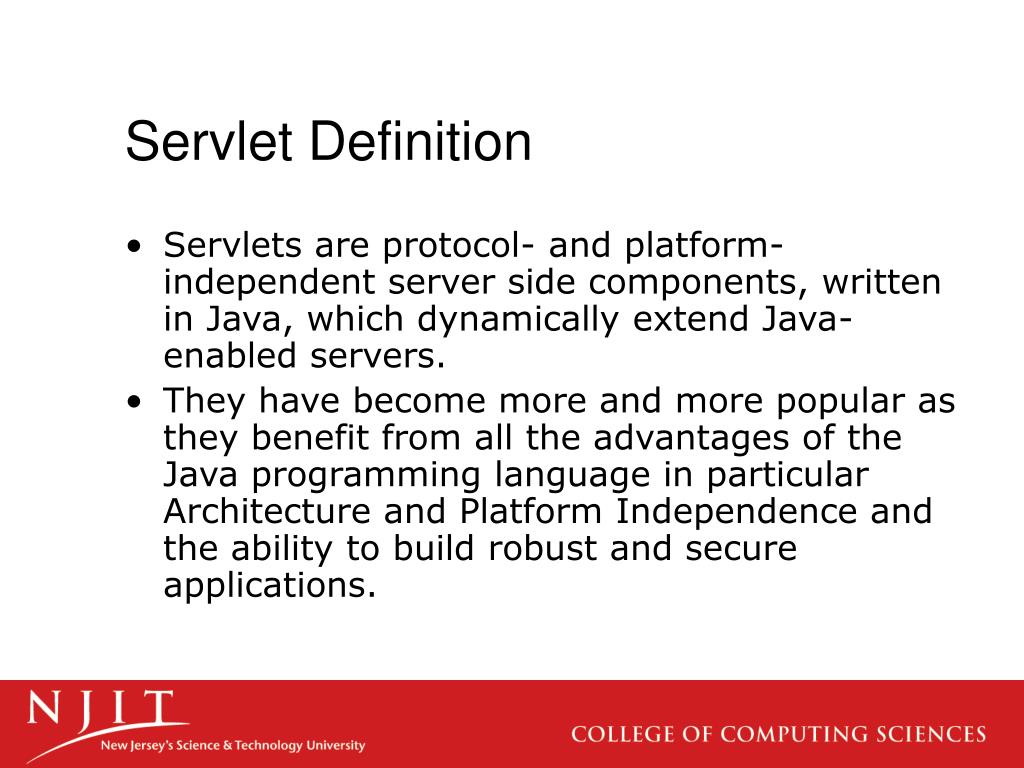 Servlet Definition

• Servlets are protocol- and platform-independent server side components, written in Java, which dynamically extend Java-enabled servers.
• They have become more and more popular as they benefit from all the advantages of the Java programming language in particular Architecture and Platform Independence and the ability to build robust and secure applications.

NJIT
New Jersey's Science & Technology University

COLLEGE OF COMPUTING SCIENCES